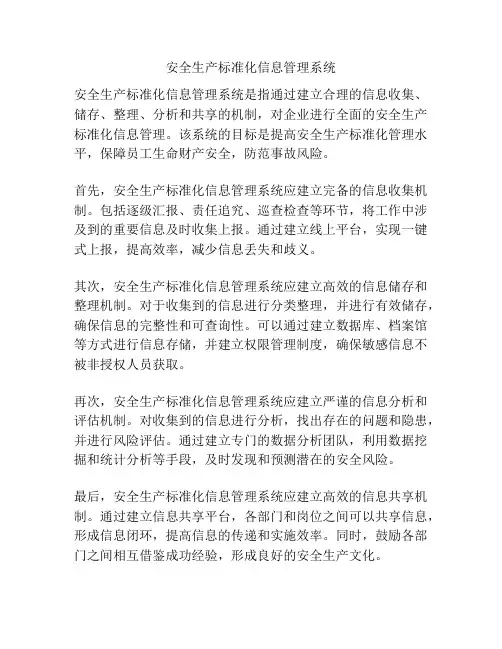 安全生产标准化信息管理系统

安全生产标准化信息管理系统是指通过建立合理的信息收集、储存、整理、分析和共享的机制，对企业进行全面的安全生产标准化信息管理。该系统的目标是提高安全生产标准化管理水平，保障员工生命财产安全，防范事故风险。

首先，安全生产标准化信息管理系统应建立完备的信息收集机制。包括逐级汇报、责任追究、巡查检查等环节，将工作中涉及到的重要信息及时收集上报。通过建立线上平台，实现一键式上报，提高效率，减少信息丢失和歧义。

其次，安全生产标准化信息管理系统应建立高效的信息储存和整理机制。对于收集到的信息进行分类整理，并进行有效储存，确保信息的完整性和可查询性。可以通过建立数据库、档案馆等方式进行信息存储，并建立权限管理制度，确保敏感信息不被非授权人员获取。

再次，安全生产标准化信息管理系统应建立严谨的信息分析和评估机制。对收集到的信息进行分析，找出存在的问题和隐患，并进行风险评估。通过建立专门的数据分析团队，利用数据挖掘和统计分析等手段，及时发现和预测潜在的安全风险。

最后，安全生产标准化信息管理系统应建立高效的信息共享机制。通过建立信息共享平台，各部门和岗位之间可以共享信息，形成信息闭环，提高信息的传递和实施效率。同时，鼓励各部门之间相互借鉴成功经验，形成良好的安全生产文化。